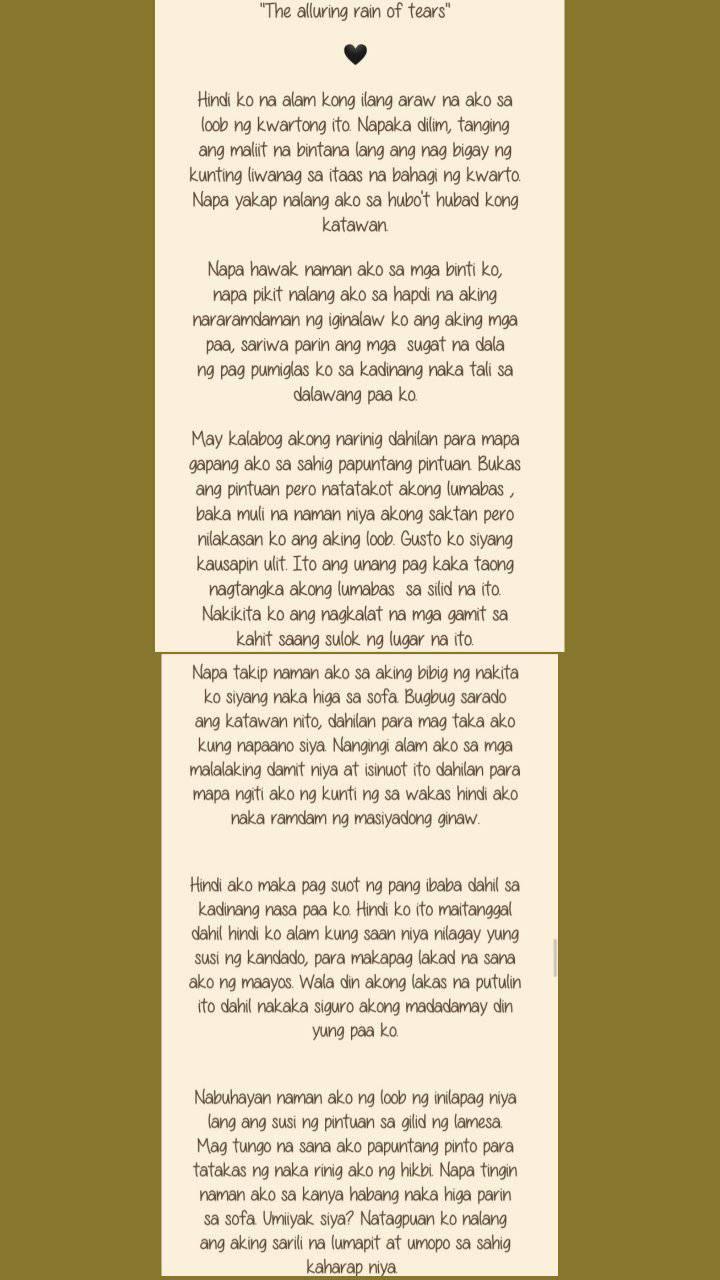 "The alluring rain of tears"

🖤

Hindi ko na alam kong ilang araw na ako sa loob ng kwartong ito. Napaka dilim, tanging ang maliit na bintana lang ang nag bigay ng kunting liwanag sa itaas na bahagi ng kwarto. Napa yakap nalang ako sa hubo't hubad kong katawan.

Napa hawak naman ako sa mga binti ko, napa pikit nalang ako sa hapdi na aking nararamdaman ng iginalaw ko ang aking mga paa, sariwa parin ang mga sugat na dala ng pag pumiglas ko sa kadinang naka tali sa dalawang paa ko.

May kalabog akong narinig dahilan para mapa gapang ako sa sahig papuntang pintuan. Bukas ang pintuan pero natatakot akong lumabas , baka muli na naman niya akong saktan pero nilakasan ko ang aking loob. Gusto ko siyang kausapin ulit. Ito ang unang pag kaka taong nagtangka akong lumabas sa silid na ito. Nakikita ko ang nagkalat na mga gamit sa kahit saang sulok ng lugar na ito.

Napa takip naman ako sa aking bibig ng nakita ko siyang naka higa sa sofa. Bugbug sarado ang katawan nito, dahilan para mag taka ako kung napaano siya. Nangingi alam ako sa mga malalaking damit niya at isinuot ito dahilan para mapa ngiti ako ng kunti ng sa wakas hindi ako naka ramdam ng masiyadong ginaw.

Hindi ako maka pag suot ng pang ibaba dahil sa kadinang nasa paa ko. Hindi ko ito maitanggal dahil hindi ko alam kung saan niya nilagay yung susi ng kandado, para makapag lakad na sana ako ng maayos. Wala din akong lakas na putulin ito dahil nakaka siguro akong madadamay din yung paa ko.

Nabuhayan naman ako ng loob ng inilapag niya lang ang susi ng pintuan sa gilid ng lamesa. Mag tungo na sana ako papuntang pinto para tatakas ng naka rinig ako ng hikbi. Napa tingin naman ako sa kanya habang naka higa parin sa sofa. Umiiyak siya? Natagpuan ko nalang ang aking sarili na lumapit at umopo sa sahig kaharap niya.